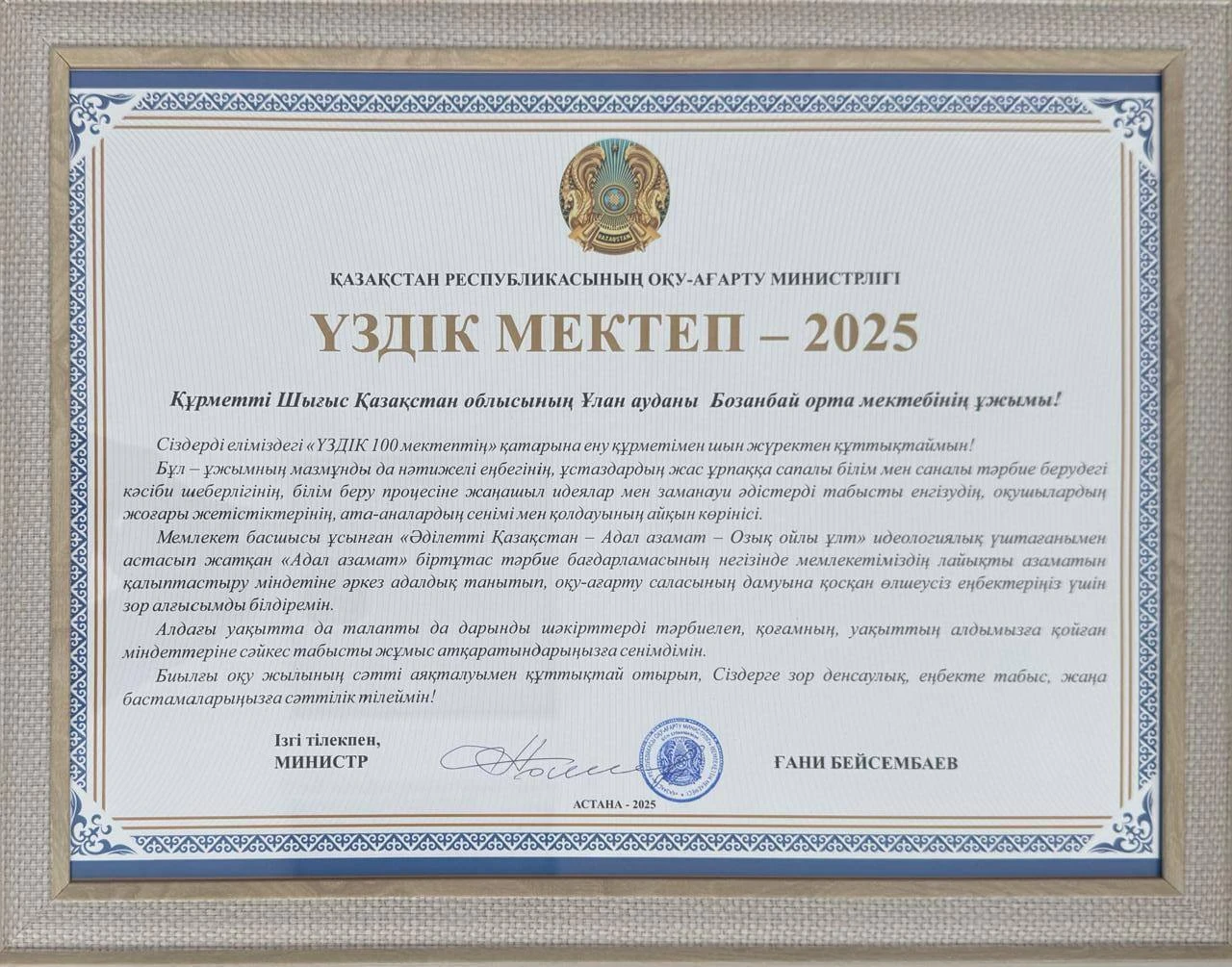 QAZAQSTAN

ҚАЗАҚСТАН РЕСПУБЛИКАСЫНЫҢ ОҚУ-АҒАРТУ МИНИСТРЛІГІ

ҮЗДІК МЕКТЕП – 2025

Құрметті Шығыс Қазақстан облысының Ұлан ауданы Бозанбай орта мектебінің ұжымы!

Сіздерді еліміздегі «ҮЗДІК 100 мектептің» қатарына ену құрметімен шын жүректен құттықтаймын!

Бұл – ұжымның мазмұнды да нәтижелі еңбегінің, ұстаздардың жас ұрпаққа сапалы білім мен саналы тәрбие берудегі кәсіби шеберлігінің, білім беру процесіне жаңашыл идеялар мен заманауи әдістерді табысты енгізудің, оқушылардың жоғары жетістіктерінің, ата-аналардың сенімі мен қолдауының айқын көрінісі.

Мемлекет басшысы ұсынған «Әділетті Қазақстан – Адал азамат – Озық ойлы ұлт» идеологиялық ұштағанымен астасып жатқан «Адал азамат» біртұтас тәрбие бағдарламасының негізінде мемлекетіміздің лайықты азаматын қалыптастыру міндетіне әркез адалдық танытып, оқу-ағарту саласының дамуына қосқан өлшеусіз еңбектеріңіз үшін зор алғысымды білдіремін.

Алдағы уақытта да талапты да дарынды шәкірттерді тәрбиелеп, қоғамның, уақыттың алдымызға қойған міндеттеріне сәйкес табысты жұмыс атқаратындарыңызға сенімдімін.

Биылғы оқу жылының сәтті аяқталуымен құттықтай отырып, Сіздерге зор денсаулық, еңбекте табыс, жаңа бастамаларыңызға сәттілік тілеймін!

Ізгі тілекпен,
МИНИСТР

ҒАНИ БЕЙСЕМБАЕВ

АСТАНА - 2025